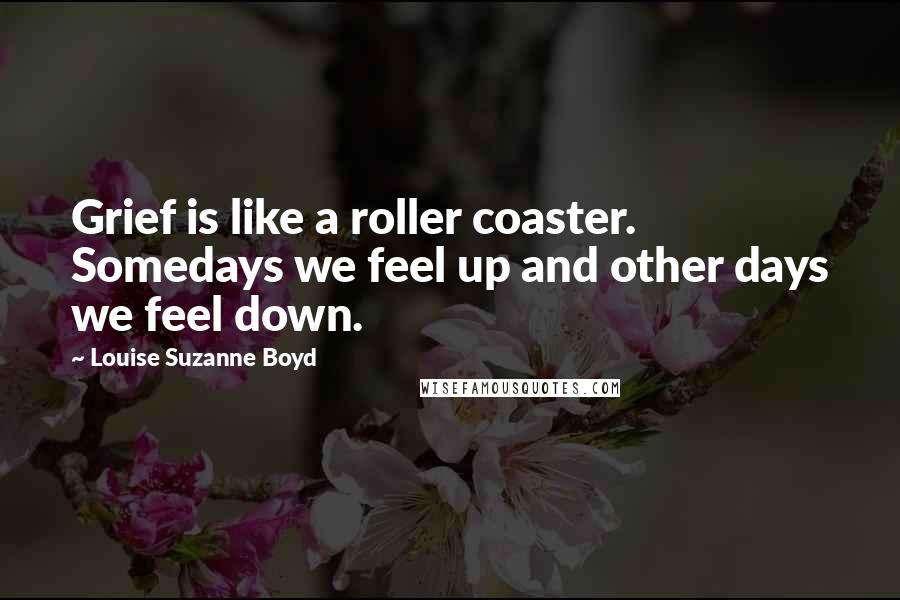 Grief is like a roller coaster. Somedays we feel up and other days we feel down.

~ Louise Suzanne Boyd

WISEFAMOUSQUOTES.COM